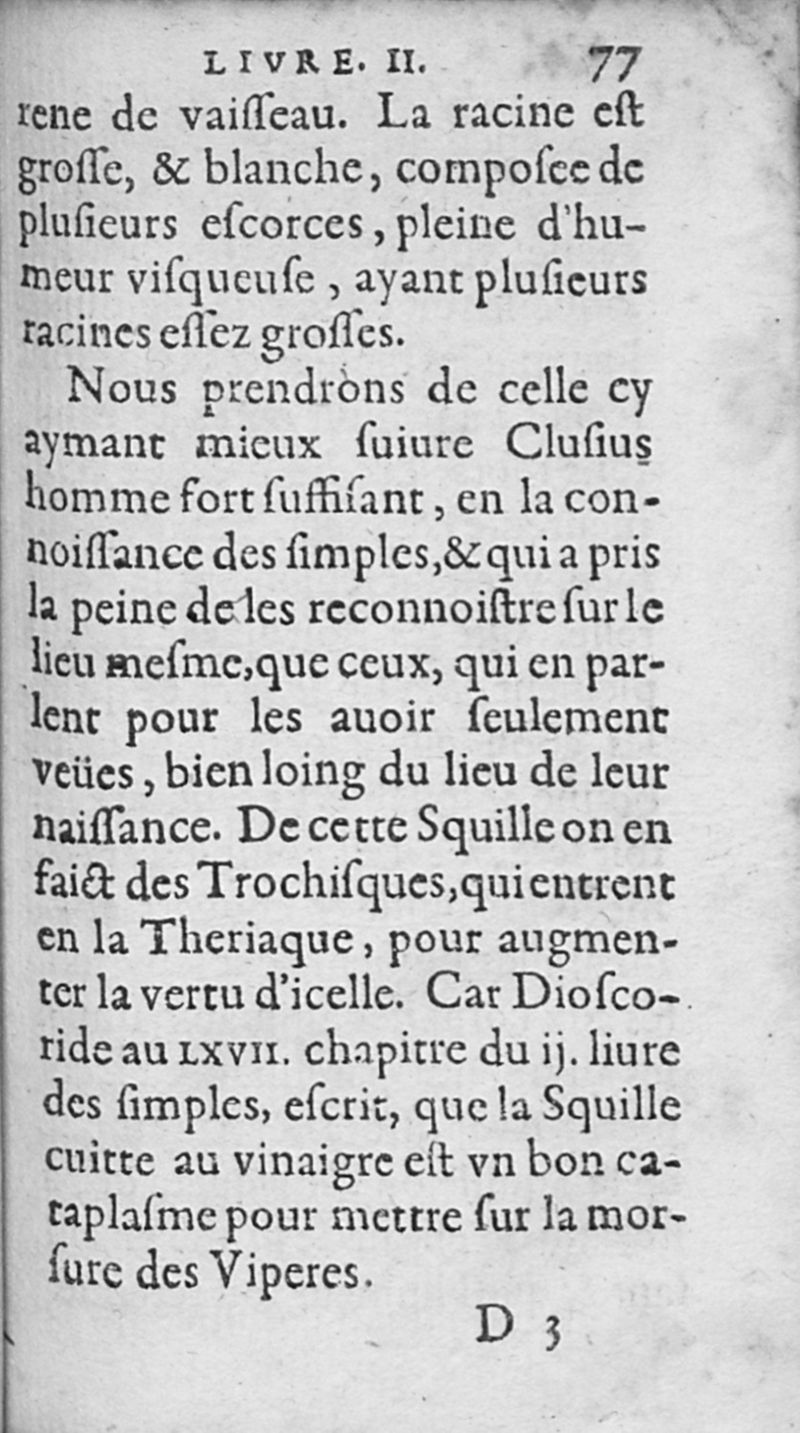 LIVRE. II. 77

rene de vaiſſeau. La racine eſt groſſe, & blanche, compoſee de pluſieurs eſcorces, pleine d'humeur viſqueuſe, ayant pluſieurs racines eſſez groſſes.

Nous prendrons de celle cy aymant mieux ſuiure Cluſius homme fort ſuffiſant, en la connoiſſance des ſimples, & qui a pris la peine de les reconnoiſtre ſur le lieu meſme, que ceux, qui en parlent pour les auoir ſeulement veües, bien loing du lieu de leur naiſſance. De cette Squille on en faict des Trochiſques, qui entrent en la Theriaque, pour augmenter la vertu d'icelle. Car Dioſcoride au LXVII. chapitre du ij. liure des ſimples, eſcrit, que la Squille cuitte au vinaigre eſt vn bon cataplaſme pour mettre ſur la morſure des Viperes.

D 3